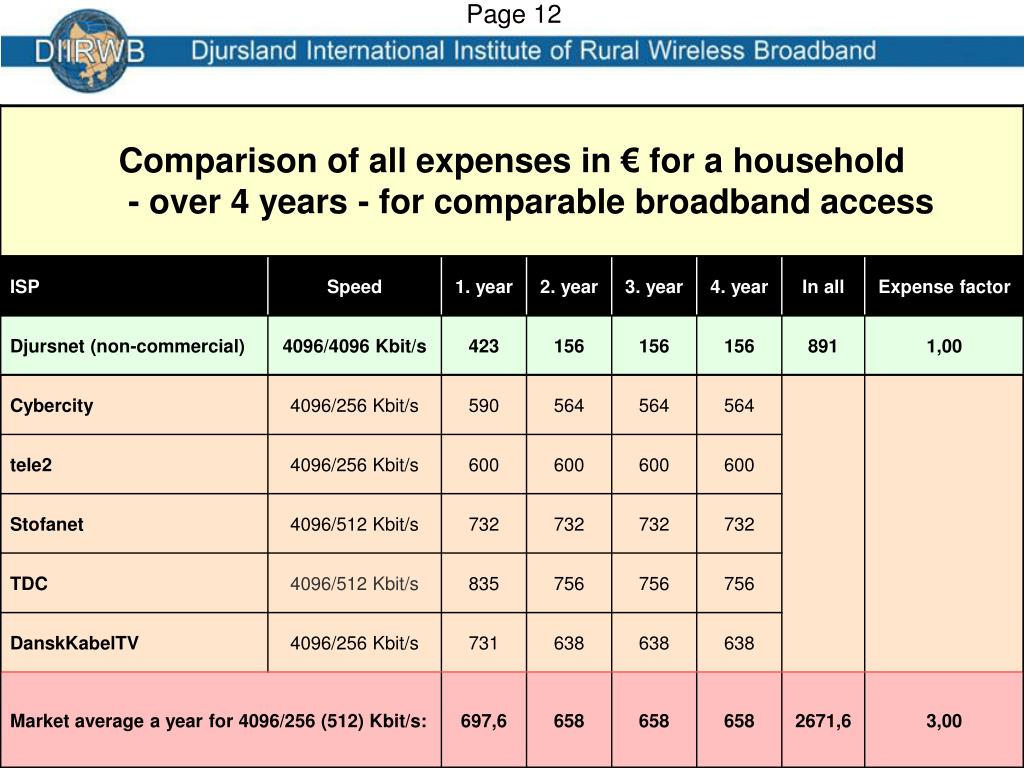 Page 12

DIIRWB Djursland International Institute of Rural Wireless Broadband

Comparison of all expenses in € for a household - over 4 years - for comparable broadband access

| ISP | Speed | 1. year | 2. year | 3. year | 4. year | In all | Expense factor |
|---|---|---|---|---|---|---|---|
| Djursnet (non-commercial) | 4096/4096 Kbit/s | 423 | 156 | 156 | 156 | 891 | 1,00 |
| Cybercity | 4096/256 Kbit/s | 590 | 564 | 564 | 564 | | |
| tele2 | 4096/256 Kbit/s | 600 | 600 | 600 | 600 | | |
| Stofanet | 4096/512 Kbit/s | 732 | 732 | 732 | 732 | | |
| TDC | 4096/512 Kbit/s | 835 | 756 | 756 | 756 | | |
| DanskKabelTV | 4096/256 Kbit/s | 731 | 638 | 638 | 638 | | |
| Market average a year for 4096/256 (512) Kbit/s: | | 697,6 | 658 | 658 | 658 | 2671,6 | 3,00 |